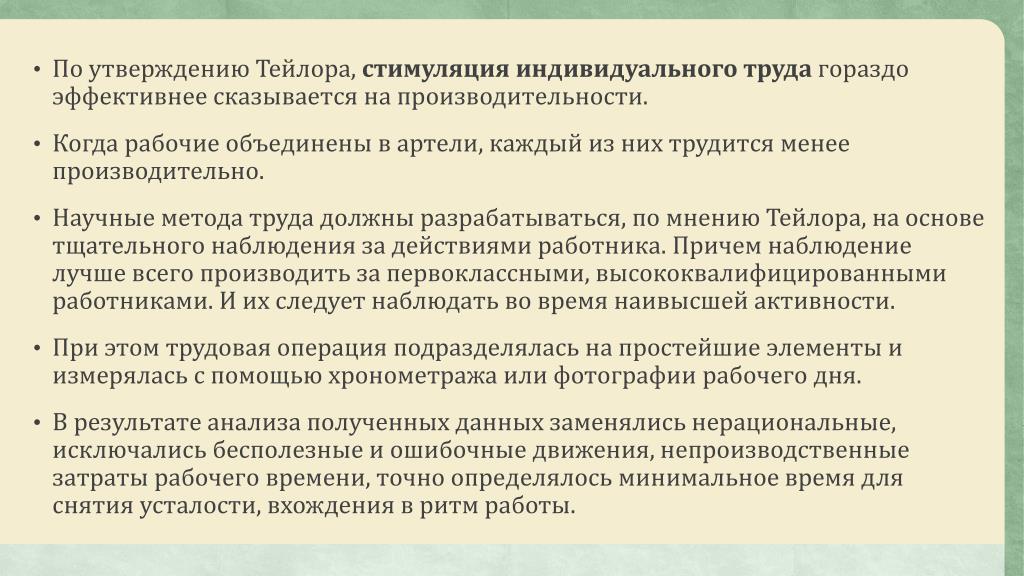 • По утверждению Тейлора, стимуляция индивидуального труда гораздо эффективнее сказывается на производительности.

• Когда рабочие объединены в артели, каждый из них трудится менее производительно.

• Научные метода труда должны разрабатываться, по мнению Тейлора, на основе тщательного наблюдения за действиями работника. Причем наблюдение лучше всего производить за первоклассными, высококвалифицированными работниками. И их следует наблюдать во время наивысшей активности.

• При этом трудовая операция подразделялась на простейшие элементы и измерялась с помощью хронометража или фотографии рабочего дня.

• В результате анализа полученных данных заменялись нерациональные, исключались бесполезные и ошибочные движения, непроизводственные затраты рабочего времени, точно определялось минимальное время для снятия усталости, вхождения в ритм работы.